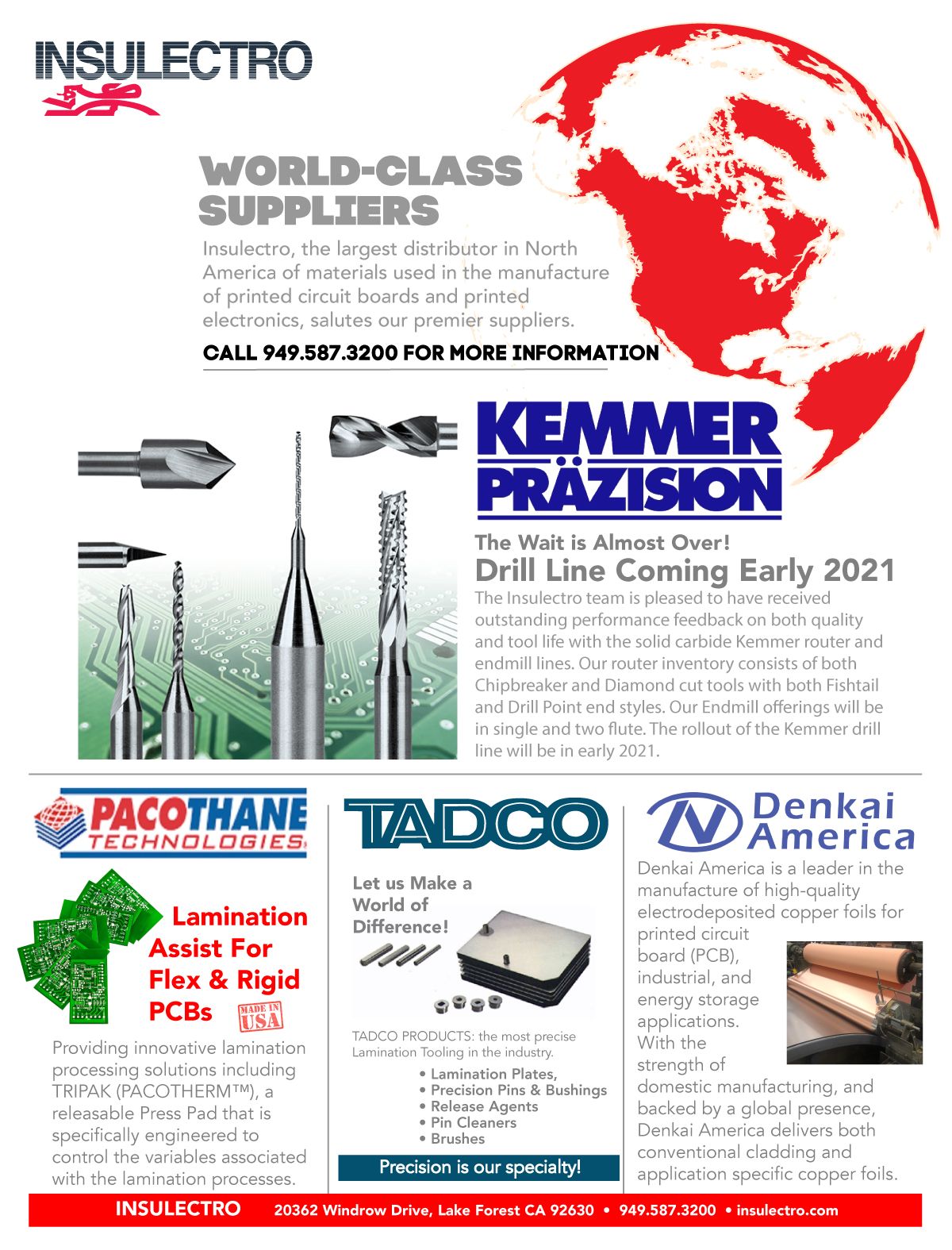 INSULECTRO

WORLD-CLASS SUPPLIERS

Insulectro, the largest distributor in North America of materials used in the manufacture of printed circuit boards and printed electronics, salutes our premier suppliers.

CALL 949.587.3200 FOR MORE INFORMATION

KEMMER PRÄZISION

The Wait is Almost Over!

Drill Line Coming Early 2021

The Insulectro team is pleased to have received outstanding performance feedback on both quality and tool life with the solid carbide Kemmer router and endmill lines. Our router inventory consists of both Chipbreaker and Diamond cut tools with both Fishtail and Drill Point end styles. Our Endmill offerings will be in single and two flute. The rollout of the Kemmer drill line will be in early 2021.

PACOTHANE TECHNOLOGIES

Lamination Assist For Flex & Rigid PCBs

MADE IN USA

Providing innovative lamination processing solutions including TRIPAK (PACOTHERM™), a releasable Press Pad that is specifically engineered to control the variables associated with the lamination processes.

TADCO

Let us Make a World of Difference!

TADCO PRODUCTS: the most precise Lamination Tooling in the industry.

• Lamination Plates,
• Precision Pins & Bushings
• Release Agents
• Pin Cleaners
• Brushes

Precision is our specialty!

Denkai America

Denkai America is a leader in the manufacture of high-quality electrodeposited copper foils for printed circuit board (PCB), industrial, and energy storage applications. With the strength of domestic manufacturing, and backed by a global presence, Denkai America delivers both conventional cladding and application specific copper foils.

INSULECTRO 20362 Windrow Drive, Lake Forest CA 92630 • 949.587.3200 • insulectro.com